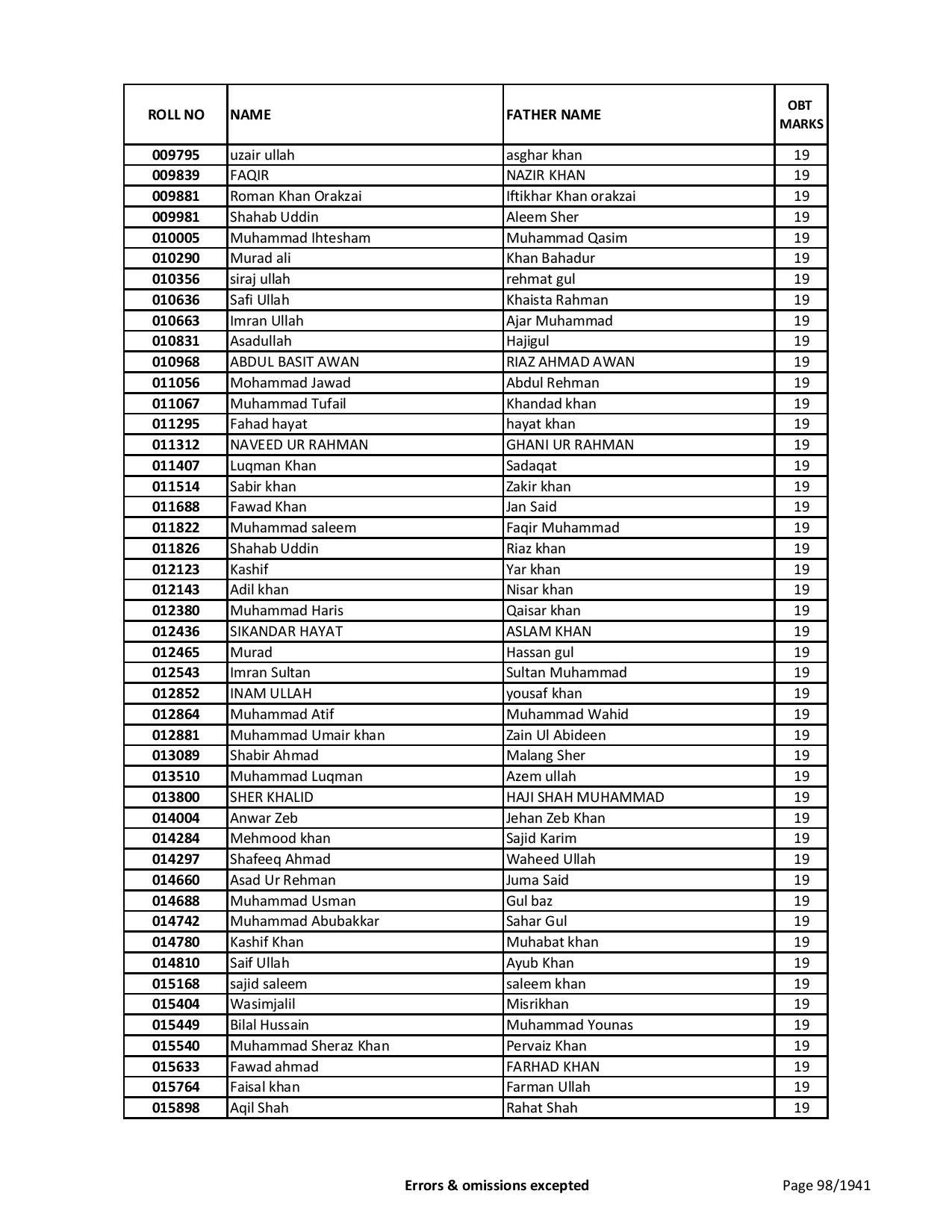 | ROLL NO | NAME | FATHER NAME | OBT MARKS |
|---|---|---|---|
| 009795 | uzair ullah | asghar khan | 19 |
| 009839 | FAQIR | NAZIR KHAN | 19 |
| 009881 | Roman Khan Orakzai | Iftikhar Khan orakzai | 19 |
| 009981 | Shahab Uddin | Aleem Sher | 19 |
| 010005 | Muhammad Ihtesham | Muhammad Qasim | 19 |
| 010290 | Murad ali | Khan Bahadur | 19 |
| 010356 | siraj ullah | rehmat gul | 19 |
| 010636 | Safi Ullah | Khaista Rahman | 19 |
| 010663 | Imran Ullah | Ajar Muhammad | 19 |
| 010831 | Asadullah | Hajigul | 19 |
| 010968 | ABDUL BASIT AWAN | RIAZ AHMAD AWAN | 19 |
| 011056 | Mohammad Jawad | Abdul Rehman | 19 |
| 011067 | Muhammad Tufail | Khandad khan | 19 |
| 011295 | Fahad hayat | hayat khan | 19 |
| 011312 | NAVEED UR RAHMAN | GHANI UR RAHMAN | 19 |
| 011407 | Luqman Khan | Sadaqat | 19 |
| 011514 | Sabir khan | Zakir khan | 19 |
| 011688 | Fawad Khan | Jan Said | 19 |
| 011822 | Muhammad saleem | Faqir Muhammad | 19 |
| 011826 | Shahab Uddin | Riaz khan | 19 |
| 012123 | Kashif | Yar khan | 19 |
| 012143 | Adil khan | Nisar khan | 19 |
| 012380 | Muhammad Haris | Qaisar khan | 19 |
| 012436 | SIKANDAR HAYAT | ASLAM KHAN | 19 |
| 012465 | Murad | Hassan gul | 19 |
| 012543 | Imran Sultan | Sultan Muhammad | 19 |
| 012852 | INAM ULLAH | yousaf khan | 19 |
| 012864 | Muhammad Atif | Muhammad Wahid | 19 |
| 012881 | Muhammad Umair khan | Zain Ul Abideen | 19 |
| 013089 | Shabir Ahmad | Malang Sher | 19 |
| 013510 | Muhammad Luqman | Azem ullah | 19 |
| 013800 | SHER KHALID | HAJI SHAH MUHAMMAD | 19 |
| 014004 | Anwar Zeb | Jehan Zeb Khan | 19 |
| 014284 | Mehmood khan | Sajid Karim | 19 |
| 014297 | Shafeeq Ahmad | Waheed Ullah | 19 |
| 014660 | Asad Ur Rehman | Juma Said | 19 |
| 014688 | Muhammad Usman | Gul baz | 19 |
| 014742 | Muhammad Abubakkar | Sahar Gul | 19 |
| 014780 | Kashif Khan | Muhabat khan | 19 |
| 014810 | Saif Ullah | Ayub Khan | 19 |
| 015168 | sajid saleem | saleem khan | 19 |
| 015404 | Wasimjalil | Misrikhan | 19 |
| 015449 | Bilal Hussain | Muhammad Younas | 19 |
| 015540 | Muhammad Sheraz Khan | Pervaiz Khan | 19 |
| 015633 | Fawad ahmad | FARHAD KHAN | 19 |
| 015764 | Faisal khan | Farman Ullah | 19 |
| 015898 | Aqil Shah | Rahat Shah | 19 |

Errors & omissions excepted

Page 98/1941